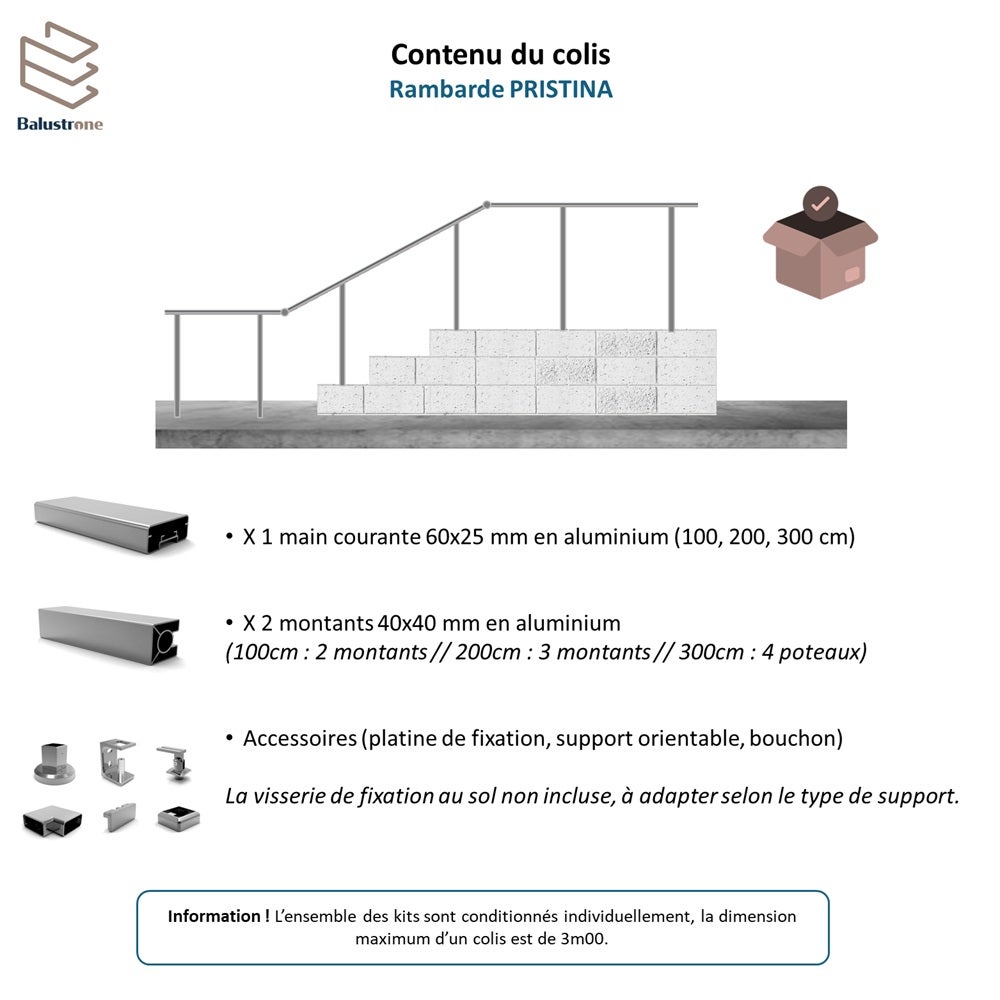 Balustrone

Contenu du colis
Rambarde PRISTINA

• X 1 main courante 60x25 mm en aluminium (100, 200, 300 cm)

• X 2 montants 40x40 mm en aluminium
(100cm : 2 montants // 200cm : 3 montants // 300cm : 4 poteaux)

• Accessoires (platine de fixation, support orientable, bouchon)

La visserie de fixation au sol non incluse, à adapter selon le type de support.

Information ! L'ensemble des kits sont conditionnés individuellement, la dimension maximum d'un colis est de 3m00.